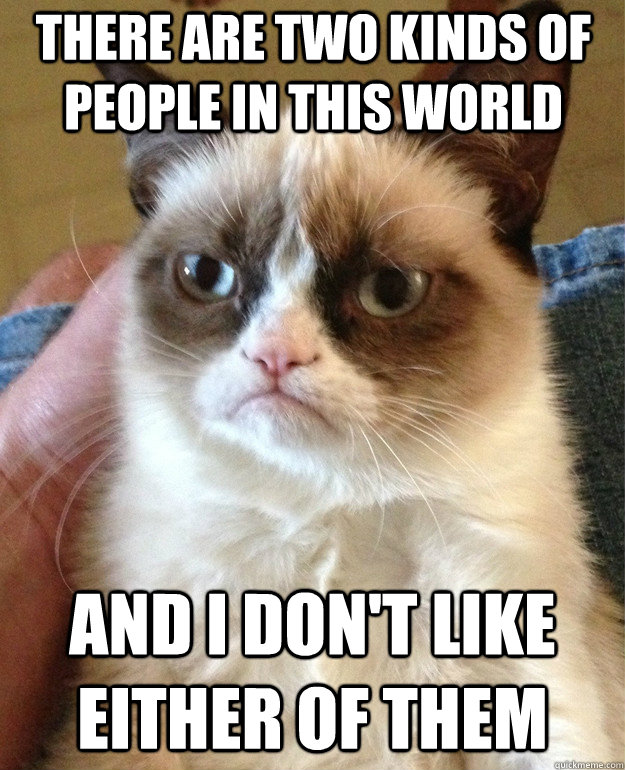 THERE ARE TWO KINDS OF PEOPLE IN THIS WORLD

AND I DON'T LIKE EITHER OF THEM

quickmeme.com